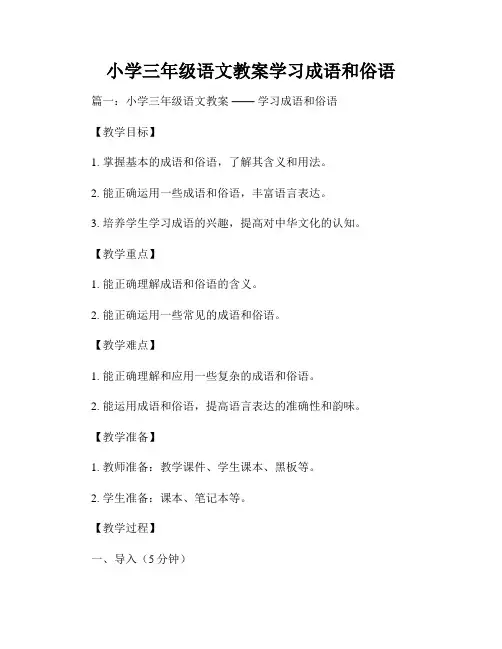 小学三年级语文教案学习成语和俗语

篇一：小学三年级语文教案 —— 学习成语和俗语

【教学目标】

1. 掌握基本的成语和俗语，了解其含义和用法。

2. 能正确运用一些成语和俗语，丰富语言表达。

3. 培养学生学习成语的兴趣，提高对中华文化的认知。

【教学重点】

1. 能正确理解成语和俗语的含义。

2. 能正确运用一些常见的成语和俗语。

【教学难点】

1. 能正确理解和应用一些复杂的成语和俗语。

2. 能运用成语和俗语，提高语言表达的准确性和韵味。

【教学准备】

1. 教师准备：教学课件、学生课本、黑板等。

2. 学生准备：课本、笔记本等。

【教学过程】

一、导入（5 分钟）